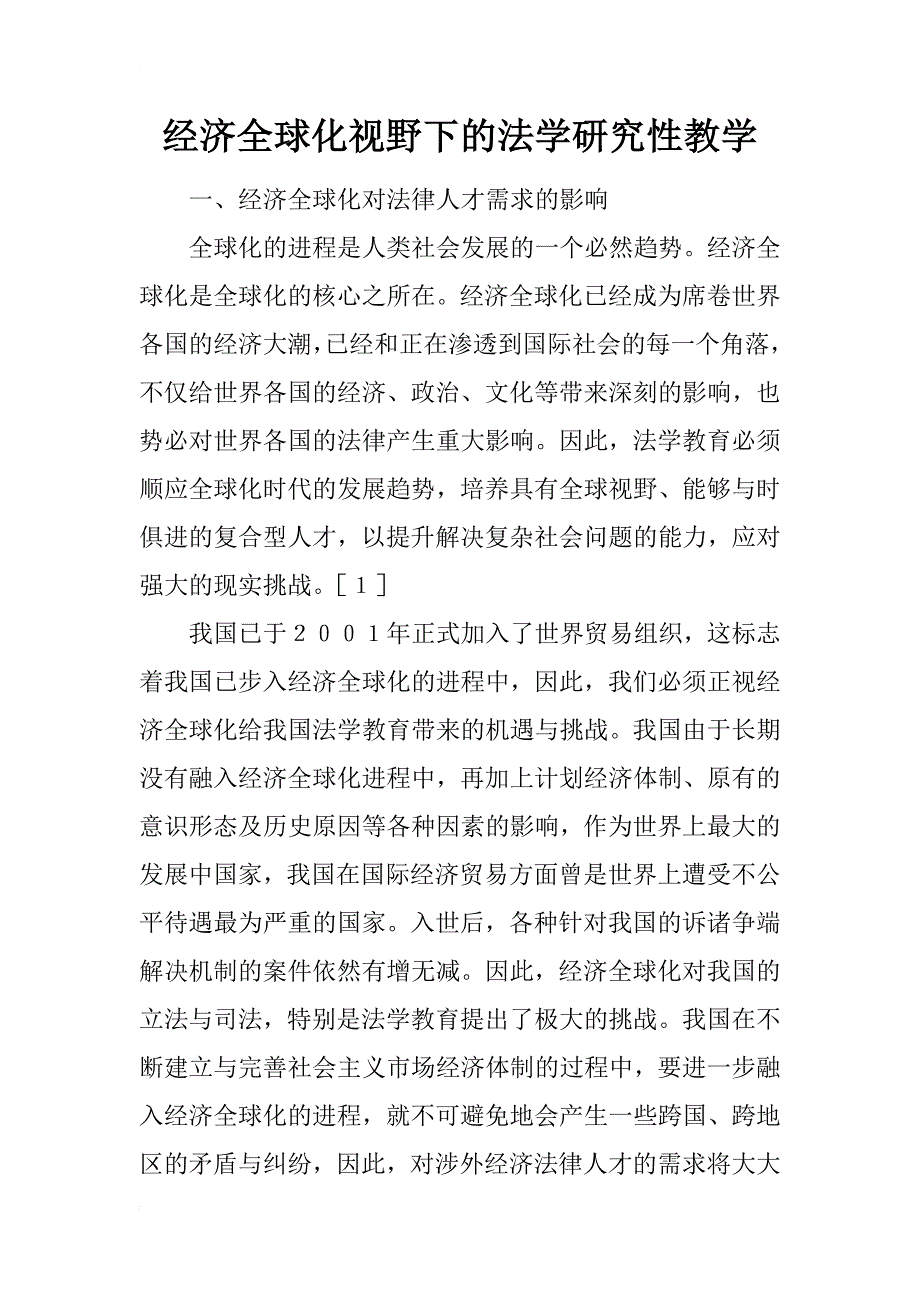 经济全球化视野下的法学研究性教学

一、经济全球化对法律人才需求的影响

全球化的进程是人类社会发展的一个必然趋势。经济全球化是全球化的核心之所在。经济全球化已经成为席卷世界各国的经济大潮，已经和正在渗透到国际社会的每一个角落，不仅给世界各国的经济、政治、文化等带来深刻的影响，也势必对世界各国的法律产生重大影响。因此，法学教育必须顺应全球化时代的发展趋势，培养具有全球视野、能够与时俱进的复合型人才，以提升解决复杂社会问题的能力，应对强大的现实挑战。[１]

我国已于２００１年正式加入了世界贸易组织，这标志着我国已步入经济全球化的进程中，因此，我们必须正视经济全球化给我国法学教育带来的机遇与挑战。我国由于长期没有融入经济全球化进程中，再加上计划经济体制、原有的意识形态及历史原因等各种因素的影响，作为世界上最大的发展中国家，我国在国际经济贸易方面曾是世界上遭受不公平待遇最为严重的国家。入世后，各种针对我国的诉诸争端解决机制的案件依然有增无减。因此，经济全球化对我国的立法与司法，特别是法学教育提出了极大的挑战。我国在不断建立与完善社会主义市场经济体制的过程中，要进一步融入经济全球化的进程，就不可避免地会产生一些跨国、跨地区的矛盾与纠纷，因此，对涉外经济法律人才的需求将大大